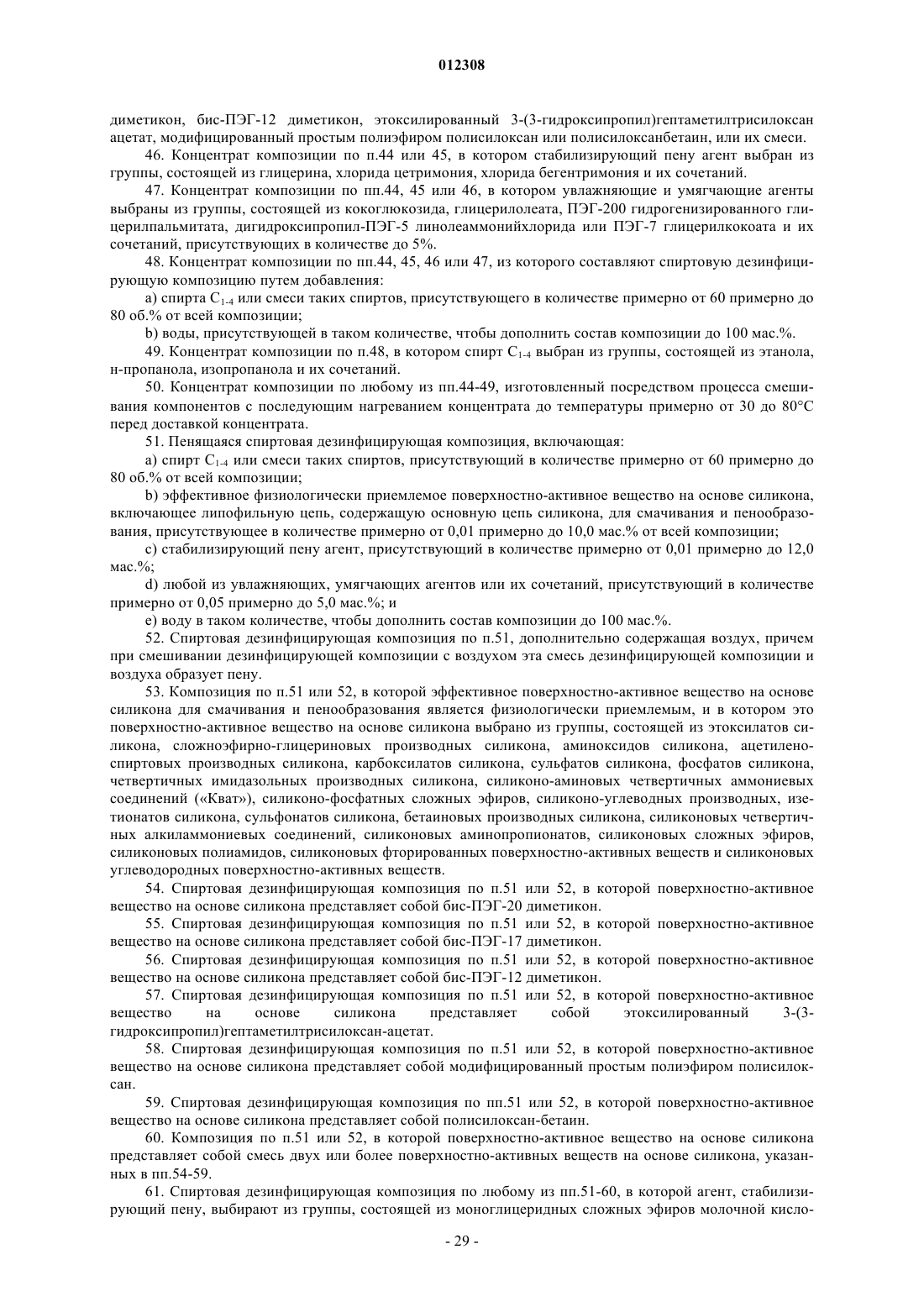 012308

диметикон, бис-ПЭГ-12 диметикон, этоксилированный 3-(3-гидроксипропил)гептаметилтрисилоксан ацетат, модифицированный простым полиэфиром полисилоксан или полисилоксанбетаин, или их смеси.

46. Концентрат композиции по п.44 или 45, в котором стабилизирующий пену агент выбран из группы, состоящей из глицерина, хлорида цетримония, хлорида бегентримония и их сочетаний.

47. Концентрат композиции по пп.44, 45 или 46, в котором увлажняющие и умягчающие агенты выбраны из группы, состоящей из кокоглюкозида, глицерилолеата, ПЭГ-200 гидрогенизированного глицерилпальмитата, дигидроксипропил-ПЭГ-5 линолеаммонийхлорида или ПЭГ-7 глицерилкокоата и их сочетаний, присутствующих в количестве до 5%.

48. Концентрат композиции по пп.44, 45, 46 или 47, из которого составляют спиртовую дезинфицирующую композицию путем добавления:

a) спирта $C_{1-4}$ или смеси таких спиртов, присутствующего в количестве примерно от 60 примерно до 80 об.% от всей композиции;

b) воды, присутствующей в таком количестве, чтобы дополнить состав композиции до 100 мас.%.

49. Концентрат композиции по п.48, в котором спирт $C_{1-4}$ выбран из группы, состоящей из этанола, н-пропанола, изопропанола и их сочетаний.

50. Концентрат композиции по любому из пп.44-49, изготовленный посредством процесса смешивания компонентов с последующим нагреванием концентрата до температуры примерно от 30 до 80°C перед доставкой концентрата.

51. Пенящаяся спиртовая дезинфицирующая композиция, включающая:

a) спирт $C_{1-4}$ или смеси таких спиртов, присутствующий в количестве примерно от 60 примерно до 80 об.% от всей композиции;

b) эффективное физиологически приемлемое поверхностно-активное вещество на основе силикона, включающее липофильную цепь, содержащую основную цепь силикона, для смачивания и пенообразования, присутствующее в количестве примерно от 0,01 примерно до 10,0 мас.% от всей композиции;

c) стабилизирующий пену агент, присутствующий в количестве примерно от 0,01 примерно до 12,0 мас.%;

d) любой из увлажняющих, умягчающих агентов или их сочетаний, присутствующий в количестве примерно от 0,05 примерно до 5,0 мас.%; и

e) воду в таком количестве, чтобы дополнить состав композиции до 100 мас.%.

52. Спиртовая дезинфицирующая композиция по п.51, дополнительно содержащая воздух, причем при смешивании дезинфицирующей композиции с воздухом эта смесь дезинфицирующей композиции и воздуха образует пену.

53. Композиция по п.51 или 52, в которой эффективное поверхностно-активное вещество на основе силикона для смачивания и пенообразования является физиологически приемлемым, и в котором это поверхностно-активное вещество на основе силикона выбрано из группы, состоящей из этоксилатов силикона, сложноэфирно-глицериновых производных силикона, аминоксидов силикона, ацетиленоспиртовых производных силикона, карбоксилатов силикона, сульфатов силикона, фосфатов силикона, четвертичных имидазольных производных силикона, силиконо-аминовых четвертичных аммониевых соединений («Кват»), силиконо-фосфатных сложных эфиров, силиконо-углеводных производных, изетионатов силикона, сульфонатов силикона, бетаиновых производных силикона, силиконовых четвертичных алкиламмониевых соединений, силиконовых аминопропионатов, силиконовых сложных эфиров, силиконовых полиамидов, силиконовых фторированных поверхностно-активных веществ и силиконовых углеводородных поверхностно-активных веществ.

54. Спиртовая дезинфицирующая композиция по п.51 или 52, в которой поверхностно-активное вещество на основе силикона представляет собой бис-ПЭГ-20 диметикон.

55. Спиртовая дезинфицирующая композиция по п.51 или 52, в которой поверхностно-активное вещество на основе силикона представляет собой бис-ПЭГ-17 диметикон.

56. Спиртовая дезинфицирующая композиция по п.51 или 52, в которой поверхностно-активное вещество на основе силикона представляет собой бис-ПЭГ-12 диметикон.

57. Спиртовая дезинфицирующая композиция по п.51 или 52, в которой поверхностно-активное вещество на основе силикона представляет собой этоксилированный 3-(3-гидроксипропил)гептаметилтрисилоксан-ацетат.

58. Спиртовая дезинфицирующая композиция по п.51 или 52, в которой поверхностно-активное вещество на основе силикона представляет собой модифицированный простым полиэфиром полисилоксан.

59. Спиртовая дезинфицирующая композиция по пп.51 или 52, в которой поверхностно-активное вещество на основе силикона представляет собой полисилоксан-бетаин.

60. Композиция по п.51 или 52, в которой поверхностно-активное вещество на основе силикона представляет собой смесь двух или более поверхностно-активных веществ на основе силикона, указанных в пп.54-59.

61. Спиртовая дезинфицирующая композиция по любому из пп.51-60, в которой агент, стабилизирующий пену, выбирают из группы, состоящей из моноглицеридных сложных эфиров молочной кисло-

- 29 -